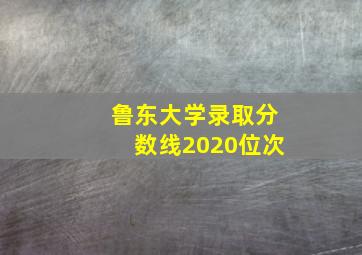 鲁东大学录取分数线2020位次